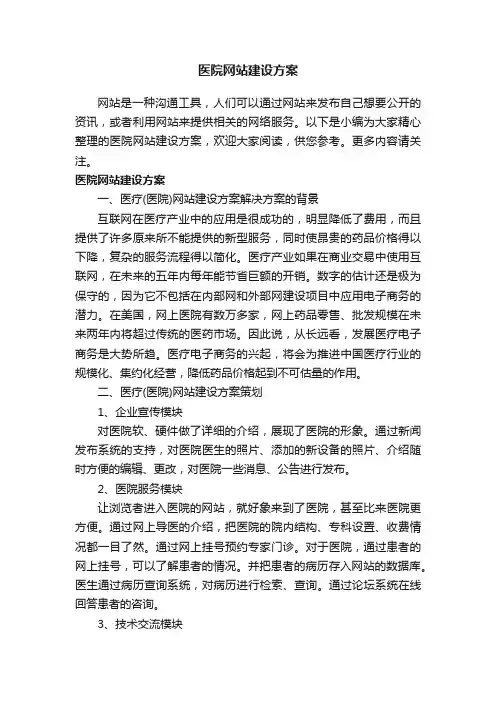 医院网站建设方案

网站是一种沟通工具，人们可以通过网站来发布自己想要公开的资讯，或者利用网站来提供相关的网络服务。以下是小编为大家精心整理的医院网站建设方案，欢迎大家阅读，供您参考。更多内容请关注。

医院网站建设方案

一、医疗(医院)网站建设方案解决方案的背景

互联网在医疗产业中的应用是很成功的，明显降低了费用，而且提供了许多原来所不能提供的新型服务，同时使昂贵的药品价格得以下降，复杂的服务流程得以简化。医疗产业如果在商业交易中使用互联网，在未来的五年内每年能节省巨额的开销。数字的估计还是极为保守的，因为它不包括在内部网和外部网建设项目中应用电子商务的潜力。在美国，网上医院有数万多家，网上药品零售、批发规模在未来两年内将超过传统的医药市场。因此说，从长远看，发展医疗电子商务是大势所趋。医疗电子商务的兴起，将会为推进中国医疗行业的规模化、集约化经营，降低药品价格起到不可估量的作用。

二、医疗(医院)网站建设方案策划

1、企业宣传模块

对医院软、硬件做了详细的介绍，展现了医院的形象。通过新闻发布系统的支持，对医院医生的照片、添加的新设备的照片、介绍随时方便的编辑、更改，对医院一些消息、公告进行发布。

2、医院服务模块

让浏览者进入医院的网站，就好象来到了医院，甚至比来医院更方便。通过网上导医的介绍，把医院的院内结构、专科设置、收费情况都一目了然。通过网上挂号预约专家门诊。对于医院，通过患者的网上挂号，可以了解患者的情况。并把患者的病历存入网站的数据库。医生通过病历查询系统，对病历进行检索、查询。通过论坛系统在线回答患者的咨询。

3、技术交流模块